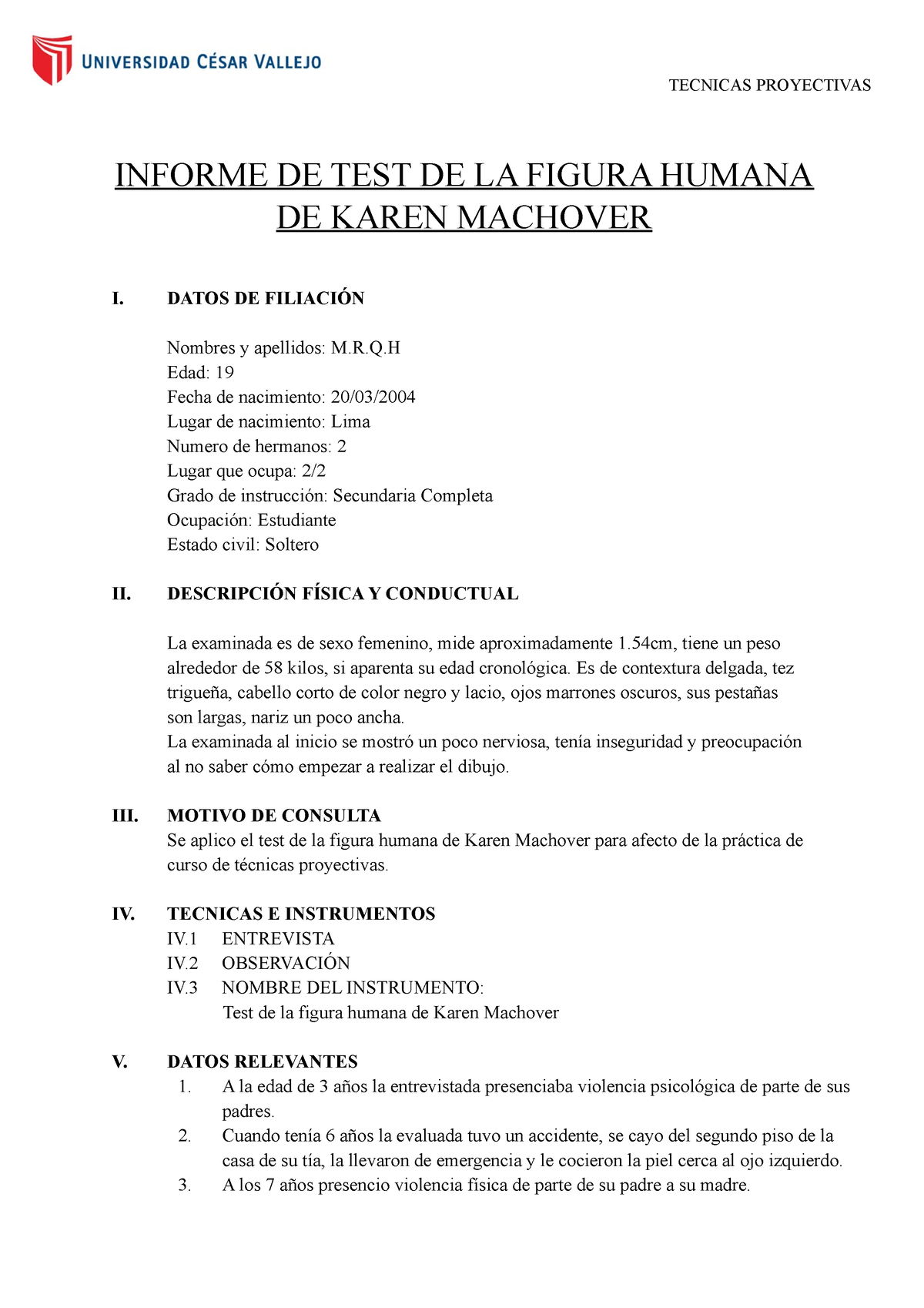 UNIVERSIDAD CÉSAR VALLEJO

TECNICAS PROYECTIVAS

INFORME DE TEST DE LA FIGURA HUMANA DE KAREN MACHOVER

I. DATOS DE FILIACIÓN

Nombres y apellidos: M.R.Q.H
Edad: 19
Fecha de nacimiento: 20/03/2004
Lugar de nacimiento: Lima
Numero de hermanos: 2
Lugar que ocupa: 2/2
Grado de instrucción: Secundaria Completa
Ocupación: Estudiante
Estado civil: Soltero

II. DESCRIPCIÓN FÍSICA Y CONDUCTUAL

La examinada es de sexo femenino, mide aproximadamente 1.54cm, tiene un peso alrededor de 58 kilos, si aparenta su edad cronológica. Es de contextura delgada, tez trigueña, cabello corto de color negro y lacio, ojos marrones oscuros, sus pestañas son largas, nariz un poco ancha.
La examinada al inicio se mostró un poco nerviosa, tenía inseguridad y preocupación al no saber cómo empezar a realizar el dibujo.

III. MOTIVO DE CONSULTA
Se aplico el test de la figura humana de Karen Machover para afecto de la práctica de curso de técnicas proyectivas.

IV. TECNICAS E INSTRUMENTOS
IV.1 ENTREVISTA
IV.2 OBSERVACIÓN
IV.3 NOMBRE DEL INSTRUMENTO:
Test de la figura humana de Karen Machover

V. DATOS RELEVANTES
1. A la edad de 3 años la entrevistada presenciaba violencia psicológica de parte de sus padres.
2. Cuando tenía 6 años la evaluada tuvo un accidente, se cayo del segundo piso de la casa de su tía, la llevaron de emergencia y le cocieron la piel cerca al ojo izquierdo.
3. A los 7 años presencio violencia física de parte de su padre a su madre.